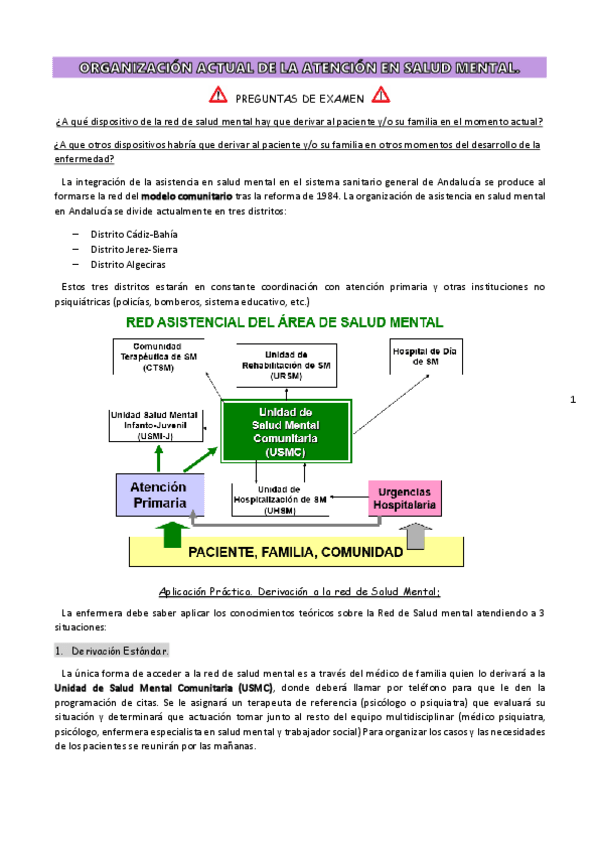 ORGANIZACIÓN ACTUAL DE LA ATENCIÓN EN SALUD MENTAL.

PREGUNTAS DE EXAMEN

¿A qué dispositivo de la red de salud mental hay que derivar al paciente y/o su familia en el momento actual?

¿A que otros dispositivos habría que derivar al paciente y/o su familia en otros momentos del desarrollo de la enfermedad?

La integración de la asistencia en salud mental en el sistema sanitario general de Andalucía se produce al formarse la red del modelo comunitario tras la reforma de 1984. La organización de asistencia en salud mental en Andalucía se divide actualmente en tres distritos:

– Distrito Cádiz-Bahía
– Distrito Jerez-Sierra
– Distrito Algeciras

Estos tres distritos estarán en constante coordinación con atención primaria y otras instituciones no psiquiátricas (policías, bomberos, sistema educativo, etc.)

RED ASISTENCIAL DEL ÁREA DE SALUD MENTAL

Comunidad Terapéutica de SM (CTSM)

Unidad de Rehabilitación de SM (URSM)

Hospital de Día de SM

Unidad Salud Mental Infanto-Juvenil (USMI-J)

Unidad de Salud Mental Comunitaria (USMC)

Atención Primaria

Unidad de Hospitalización de SM (UHSM)

Urgencias Hospitalaria

PACIENTE, FAMILIA, COMUNIDAD

1

Aplicación Práctica. Derivación a la red de Salud Mental:

La enfermera debe saber aplicar los conocimientos teóricos sobre la Red de Salud mental atendiendo a 3 situaciones:

1. Derivación Estándar.

La única forma de acceder a la red de salud mental es a través del médico de familia quien lo derivará a la Unidad de Salud Mental Comunitaria (USMC), donde deberá llamar por teléfono para que le den la programación de citas. Se le asignará un terapeuta de referencia (psicólogo o psiquiatra) que evaluará su situación y determinará que actuación tomar junto al resto del equipo multidisciplinar (médico psiquiatra, psicólogo, enfermera especialista en salud mental y trabajador social) Para organizar los casos y las necesidades de los pacientes se reunirán por las mañanas.